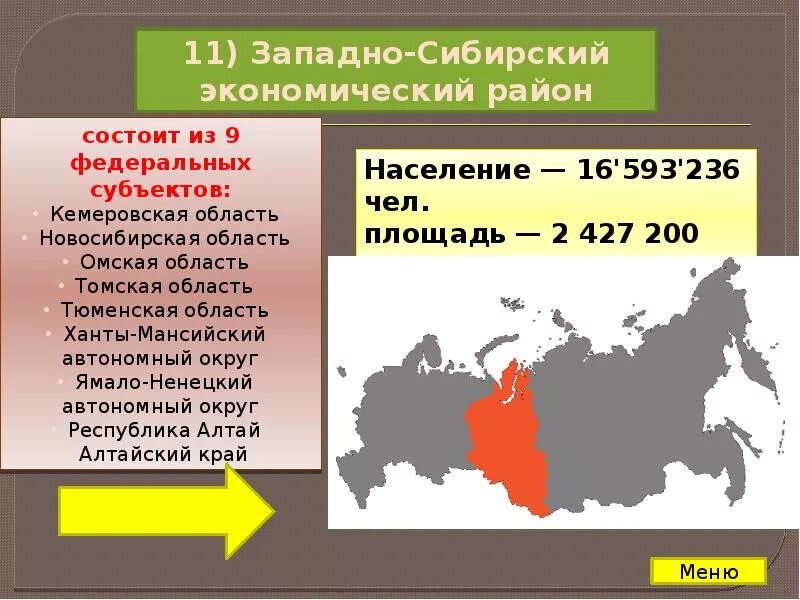 11) Западно-Сибирский экономический район

состоит из 9 федеральных субъектов:
• Кемеровская область
• Новосибирская область
• Омская область
• Томская область
• Тюменская область
• Ханты-Мансийский автономный округ
• Ямало-Ненецкий автономный округ
• Республика Алтай
Алтайский край

Население — 16'593'236 чел.
площадь — 2 427 200

Меню